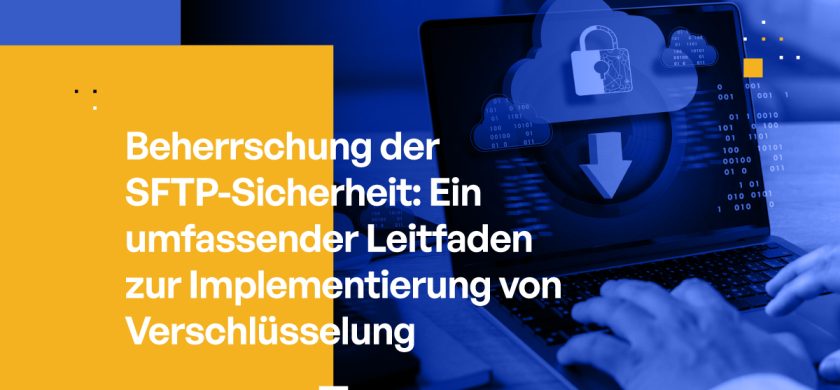 Beherrschung der SFTP-Sicherheit: Ein umfassender Leitfaden zur Implementierung von Verschlüsselung